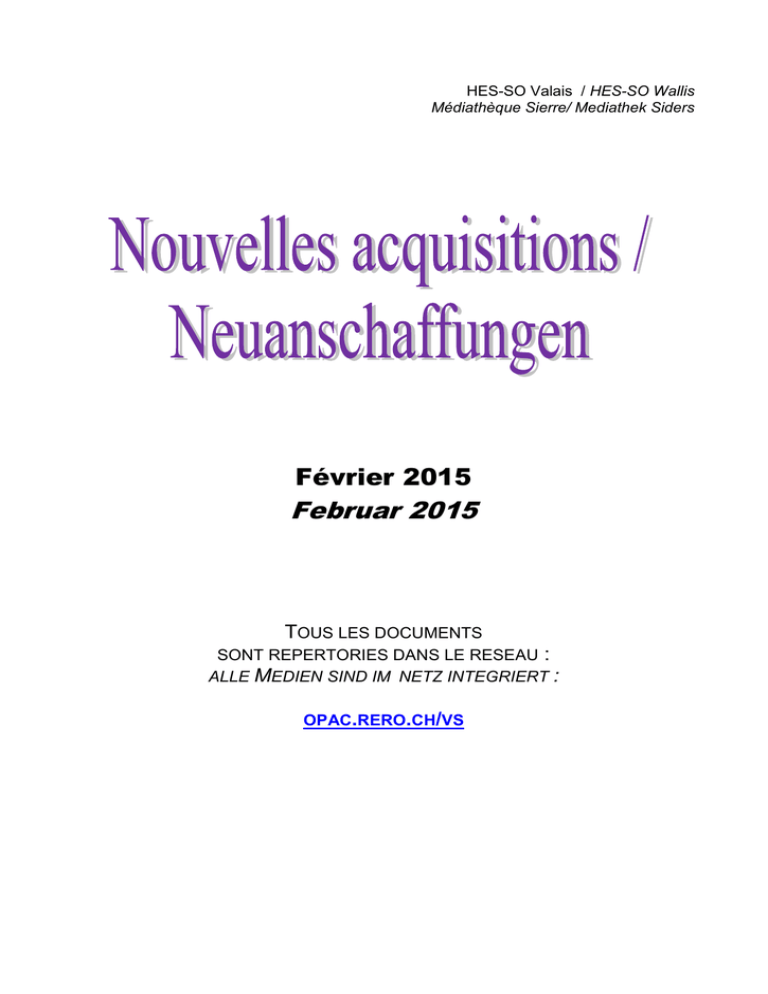 HES-SO Valais / HES-SO Wallis
Médiathèque Sierre/ Mediathek Siders

Nouvelles acquisitions /
Neuanschaffungen

Février 2015
Februar 2015

TOUS LES DOCUMENTS
SONT REPERTORIES DANS LE RESEAU :
ALLE MEDIEN SIND IM NETZ INTEGRIERT :

OPAC.RERO.CH/VS